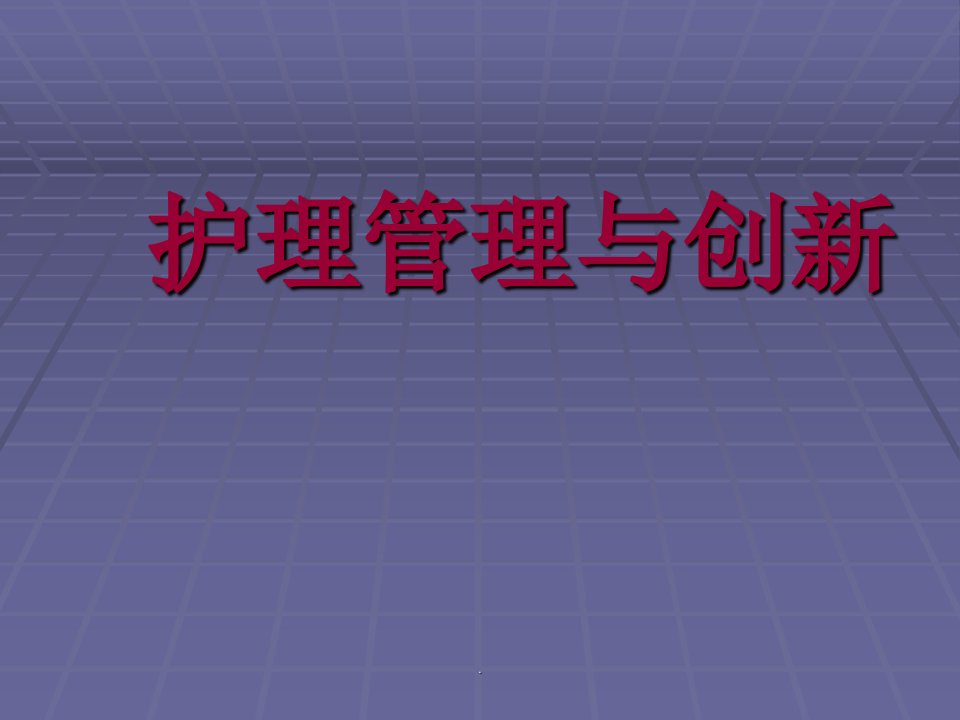 护理管理与创新